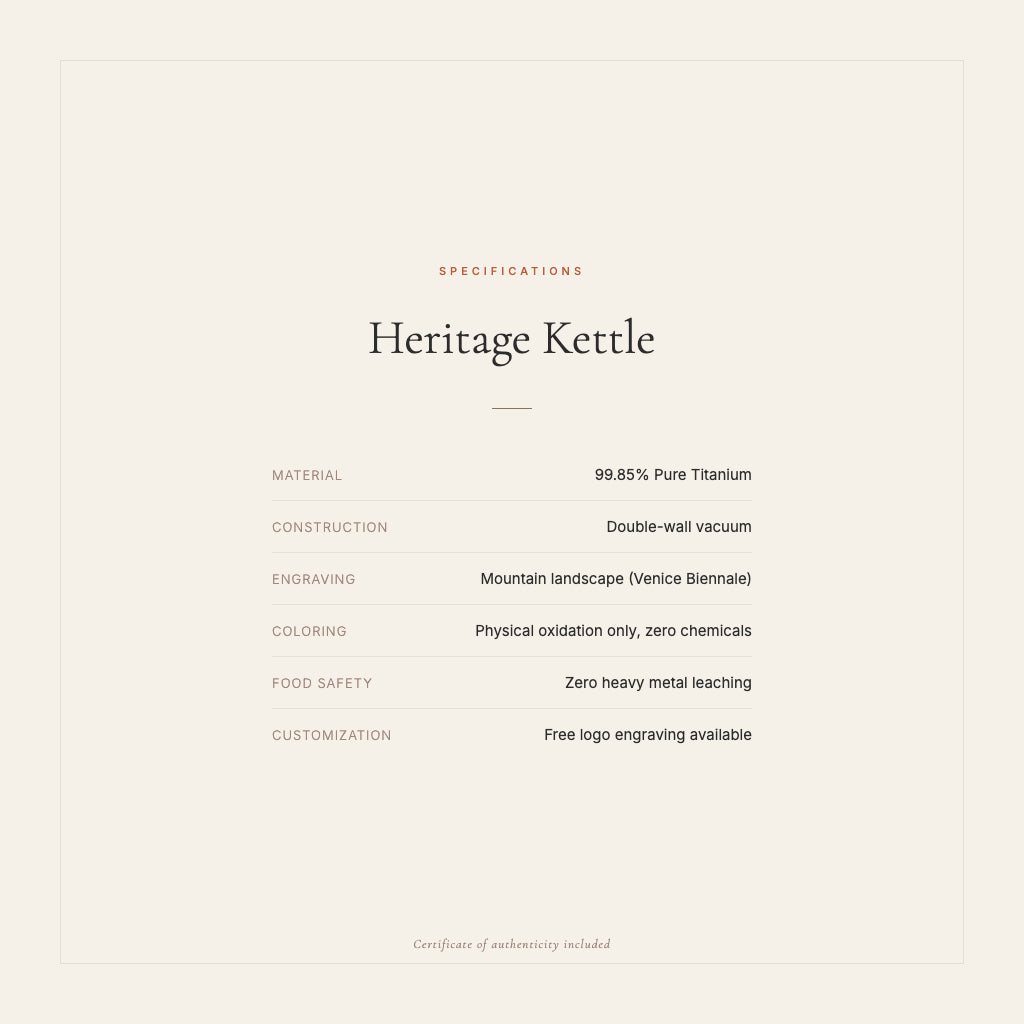 SPECIFICATIONS

Heritage Kettle

| MATERIAL | 99.85% Pure Titanium |
|---|---|
| CONSTRUCTION | Double-wall vacuum |
| ENGRAVING | Mountain landscape (Venice Biennale) |
| COLORING | Physical oxidation only, zero chemicals |
| FOOD SAFETY | Zero heavy metal leaching |
| CUSTOMIZATION | Free logo engraving available |

Certificate of authenticity included